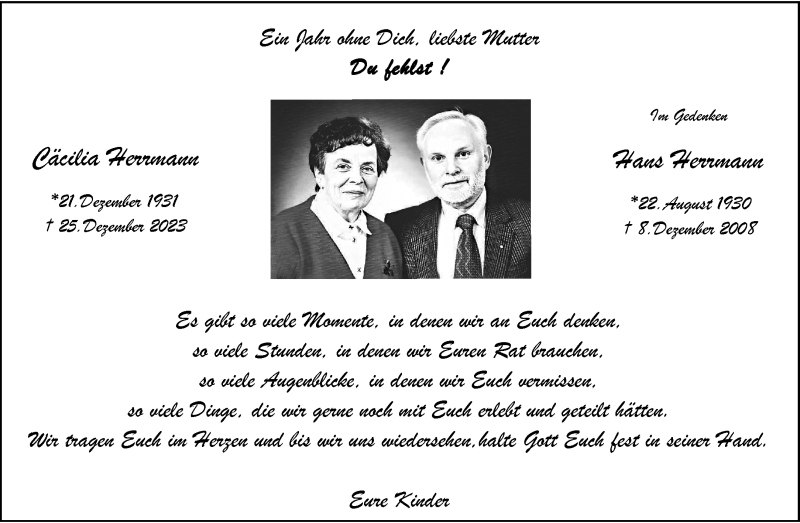 Ein Jahr ohne Dich, liebste Mutter
Du fehlst !

Cäcilia Herrmann

*21.Dezember 1931
† 25.Dezember 2023

Im Gedenken

Hans Herrmann

*22.August 1930
† 8.Dezember 2008

Es gibt so viele Momente, in denen wir an Euch denken,
so viele Stunden, in denen wir Euren Rat brauchen,
so viele Augenblicke, in denen wir Euch vermissen,
so viele Dinge, die wir gerne noch mit Euch erlebt und geteilt hätten.
Wir tragen Euch im Herzen und bis wir uns wiedersehen,halte Gott Euch fest in seiner Hand.

Eure Kinder